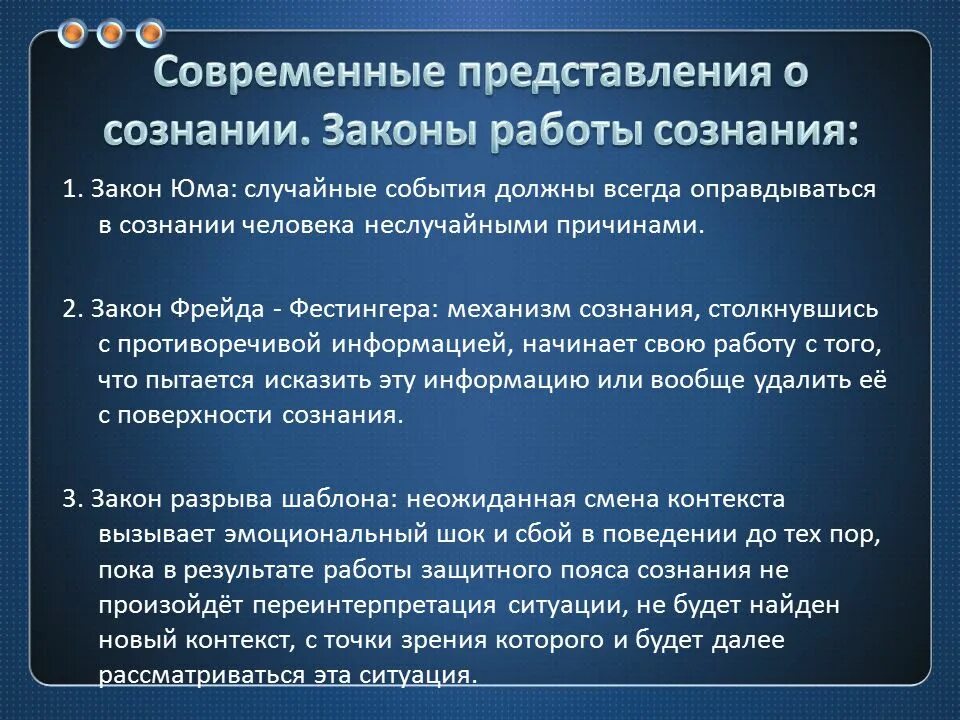 Современные представления о сознании. Законы работы сознания:

1. Закон Юма: случайные события должны всегда оправдываться в сознании человека неслучайными причинами.

2. Закон Фрейда - Фестингера: механизм сознания, столкнувшись с противоречивой информацией, начинает свою работу с того, что пытается исказить эту информацию или вообще удалить её с поверхности сознания.

3. Закон разрыва шаблона: неожиданная смена контекста вызывает эмоциональный шок и сбой в поведении до тех пор, пока в результате работы защитного пояса сознания не произойдёт переинтерпретация ситуации, не будет найден новый контекст, с точки зрения которого и будет далее рассматриваться эта ситуация.